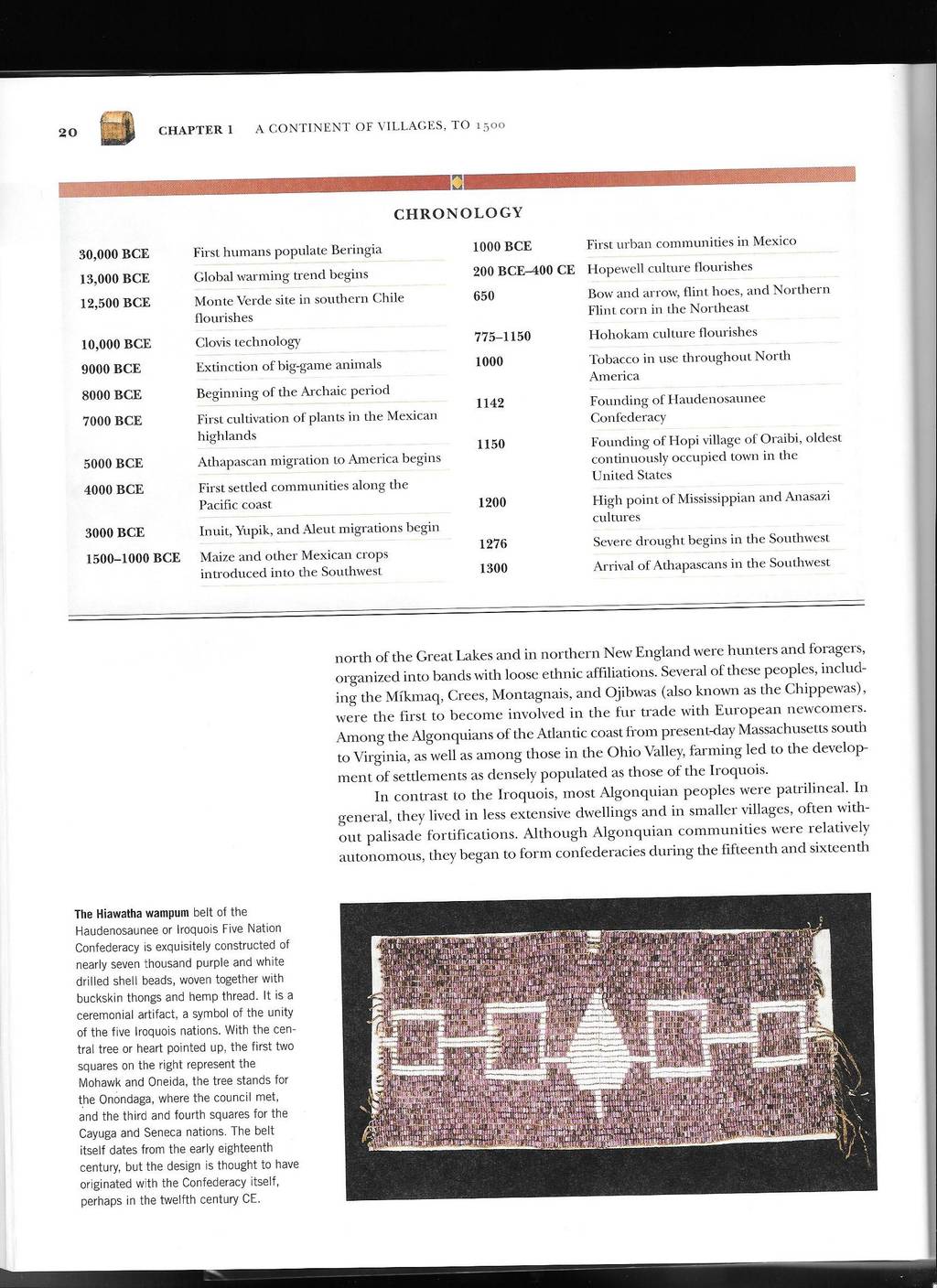 20 CHAPTER 1 A CONTINENT OF VILLAGES, TO 1500

CHRONOLOGY

| | |
|---|---|
| 30,000 BCE | First humans populate Beringia |
| 13,000 BCE | Global warming trend begins |
| 12,500 BCE | Monte Verde site in southern Chile flourishes |
| 10,000 BCE | Clovis technology |
| 9000 BCE | Extinction of big-game animals |
| 8000 BCE | Beginning of the Archaic period |
| 7000 BCE | First cultivation of plants in the Mexican highlands |
| 5000 BCE | Athapascan migration to America begins |
| 4000 BCE | First settled communities along the Pacific coast |
| 3000 BCE | Inuit, Yupik, and Aleut migrations begin |
| 1500–1000 BCE | Maize and other Mexican crops introduced into the Southwest |

| | |
|---|---|
| 1000 BCE | First urban communities in Mexico |
| 200 BCE–400 CE | Hopewell culture flourishes |
| 650 | Bow and arrow, flint hoes, and Northern Flint corn in the Northeast |
| 775–1150 | Hohokam culture flourishes |
| 1000 | Tobacco in use throughout North America |
| 1142 | Founding of Haudenosaunee Confederacy |
| 1150 | Founding of Hopi village of Oraibi, oldest continuously occupied town in the United States |
| 1200 | High point of Mississippian and Anasazi cultures |
| 1276 | Severe drought begins in the Southwest |
| 1300 | Arrival of Athapascans in the Southwest |

north of the Great Lakes and in northern New England were hunters and foragers, organized into bands with loose ethnic affiliations. Several of these peoples, including the Míkmaq, Crees, Montagnais, and Ojibwas (also known as the Chippewas), were the first to become involved in the fur trade with European newcomers. Among the Algonquians of the Atlantic coast from present-day Massachusetts south to Virginia, as well as among those in the Ohio Valley, farming led to the development of settlements as densely populated as those of the Iroquois.

In contrast to the Iroquois, most Algonquian peoples were patrilineal. In general, they lived in less extensive dwellings and in smaller villages, often without palisade fortifications. Although Algonquian communities were relatively autonomous, they began to form confederacies during the fifteenth and sixteenth

The Hiawatha wampum belt of the Haudenosaunee or Iroquois Five Nation Confederacy is exquisitely constructed of nearly seven thousand purple and white drilled shell beads, woven together with buckskin thongs and hemp thread. It is a ceremonial artifact, a symbol of the unity of the five Iroquois nations. With the central tree or heart pointed up, the first two squares on the right represent the Mohawk and Oneida, the tree stands for the Onondaga, where the council met, and the third and fourth squares for the Cayuga and Seneca nations. The belt itself dates from the early eighteenth century, but the design is thought to have originated with the Confederacy itself, perhaps in the twelfth century CE.